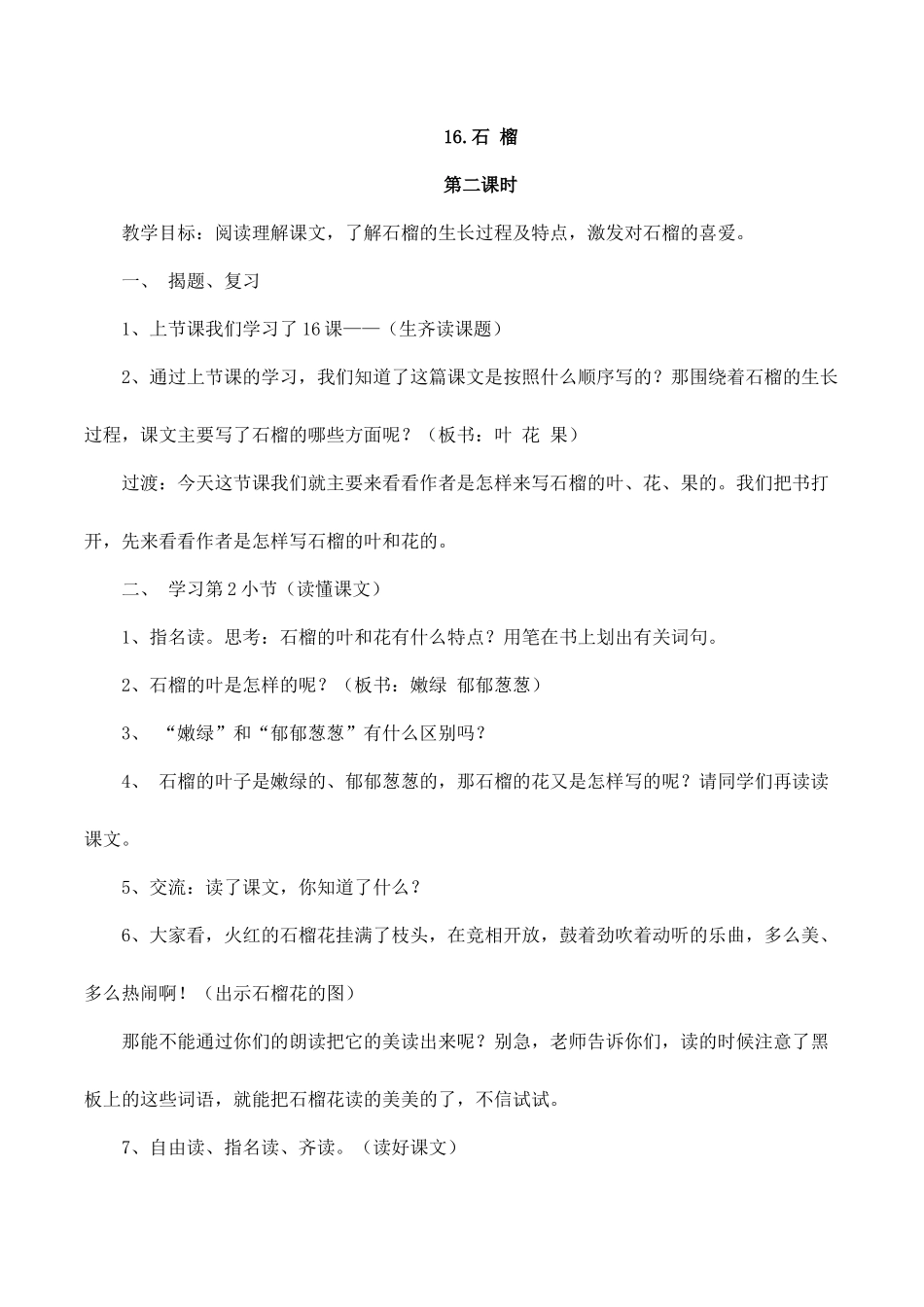 16.石 榴

第二课时

教学目标：阅读理解课文，了解石榴的生长过程及特点，激发对石榴的喜爱。

一、 揭题、复习

1、上节课我们学习了16课——（生齐读课题）

2、通过上节课的学习，我们知道了这篇课文是按照什么顺序写的？那围绕着石榴的生长过程，课文主要写了石榴的哪些方面呢？（板书：叶 花 果）

过渡：今天这节课我们就主要来看看作者是怎样来写石榴的叶、花、果的。我们把书打开，先来看看作者是怎样写石榴的叶和花的。

二、 学习第2小节（读懂课文）

1、指名读。思考：石榴的叶和花有什么特点？用笔在书上划出有关词句。

2、石榴的叶是怎样的呢？（板书：嫩绿 郁郁葱葱）

3、 “嫩绿”和“郁郁葱葱”有什么区别吗？

4、 石榴的叶子是嫩绿的、郁郁葱葱的，那石榴的花又是怎样写的呢？请同学们再读读课文。

5、交流：读了课文，你知道了什么？

6、大家看，火红的石榴花挂满了枝头，在竞相开放，鼓着劲吹着动听的乐曲，多么美、多么热闹啊！（出示石榴花的图）

那能不能通过你们的朗读把它的美读出来呢？别急，老师告诉你们，读的时候注意了黑板上的这些词语，就能把石榴花读的美美的了，不信试试。

7、自由读、指名读、齐读。（读好课文）